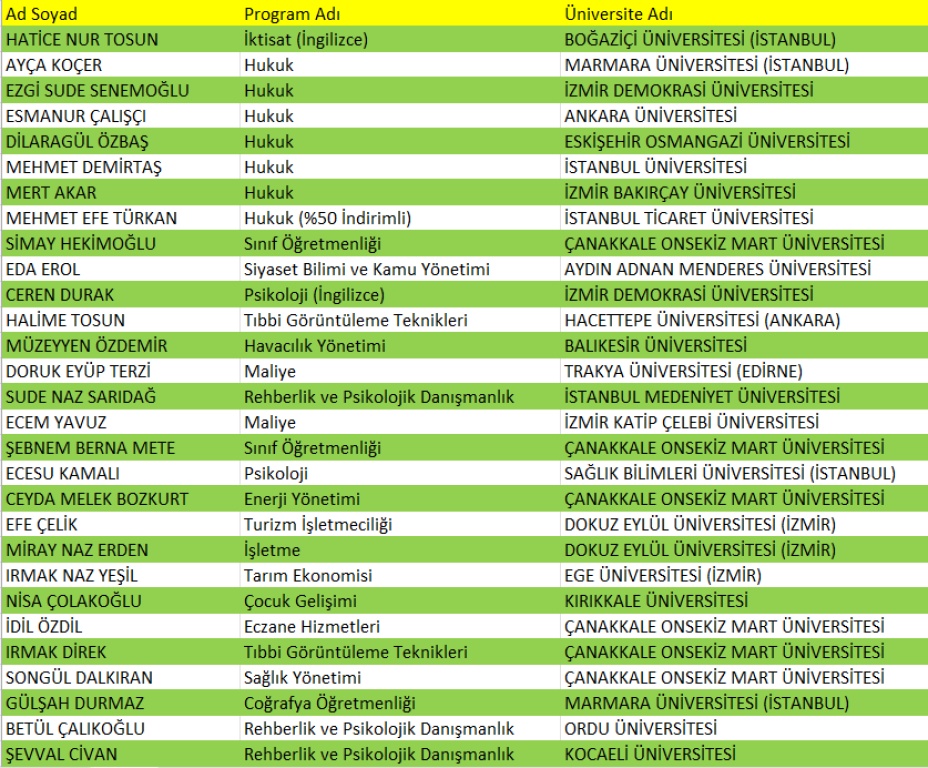 | Ad Soyad | Program Adı | Üniversite Adı |
|---|---|---|
| HATİCE NUR TOSUN | İktisat (İngilizce) | BOĞAZİÇİ ÜNİVERSİTESİ (İSTANBUL) |
| AYÇA KOÇER | Hukuk | MARMARA ÜNİVERSİTESİ (İSTANBUL) |
| EZGİ SUDE SENEMOĞLU | Hukuk | İZMİR DEMOKRASİ ÜNİVERSİTESİ |
| ESMANUR ÇALIŞÇI | Hukuk | ANKARA ÜNİVERSİTESİ |
| DİLARAGÜL ÖZBAŞ | Hukuk | ESKİŞEHİR OSMANGAZİ ÜNİVERSİTESİ |
| MEHMET DEMİRTAŞ | Hukuk | İSTANBUL ÜNİVERSİTESİ |
| MERT AKAR | Hukuk | İZMİR BAKIRÇAY ÜNİVERSİTESİ |
| MEHMET EFE TÜRKAN | Hukuk (%50 İndirimli) | İSTANBUL TİCARET ÜNİVERSİTESİ |
| SİMAY HEKİMOĞLU | Sınıf Öğretmenliği | ÇANAKKALE ONSEKİZ MART ÜNİVERSİTESİ |
| EDA EROL | Siyaset Bilimi ve Kamu Yönetimi | AYDIN ADNAN MENDERES ÜNİVERSİTESİ |
| CEREN DURAK | Psikoloji (İngilizce) | İZMİR DEMOKRASİ ÜNİVERSİTESİ |
| HALİME TOSUN | Tıbbi Görüntüleme Teknikleri | HACETTEPE ÜNİVERSİTESİ (ANKARA) |
| MÜZEYYEN ÖZDEMİR | Havacılık Yönetimi | BALIKESİR ÜNİVERSİTESİ |
| DORUK EYÜP TERZİ | Maliye | TRAKYA ÜNİVERSİTESİ (EDİRNE) |
| SUDE NAZ SARIDAĞ | Rehberlik ve Psikolojik Danışmanlık | İSTANBUL MEDENİYET ÜNİVERSİTESİ |
| ECEM YAVUZ | Maliye | İZMİR KATİP ÇELEBİ ÜNİVERSİTESİ |
| ŞEBNEM BERNA METE | Sınıf Öğretmenliği | ÇANAKKALE ONSEKİZ MART ÜNİVERSİTESİ |
| ECESU KAMALI | Psikoloji | SAĞLIK BİLİMLERİ ÜNİVERSİTESİ (İSTANBUL) |
| CEYDA MELEK BOZKURT | Enerji Yönetimi | ÇANAKKALE ONSEKİZ MART ÜNİVERSİTESİ |
| EFE ÇELİK | Turizm İşletmeciliği | DOKUZ EYLÜL ÜNİVERSİTESİ (İZMİR) |
| MİRAY NAZ ERDEN | İşletme | DOKUZ EYLÜL ÜNİVERSİTESİ (İZMİR) |
| IRMAK NAZ YEŞİL | Tarım Ekonomisi | EGE ÜNİVERSİTESİ (İZMİR) |
| NİSA ÇOLAKOĞLU | Çocuk Gelişimi | KIRIKKALE ÜNİVERSİTESİ |
| İDİL ÖZDİL | Eczane Hizmetleri | ÇANAKKALE ONSEKİZ MART ÜNİVERSİTESİ |
| IRMAK DİREK | Tıbbi Görüntüleme Teknikleri | ÇANAKKALE ONSEKİZ MART ÜNİVERSİTESİ |
| SONGÜL DALKIRAN | Sağlık Yönetimi | ÇANAKKALE ONSEKİZ MART ÜNİVERSİTESİ |
| GÜLŞAH DURMAZ | Coğrafya Öğretmenliği | MARMARA ÜNİVERSİTESİ (İSTANBUL) |
| BETÜL ÇALIKOĞLU | Rehberlik ve Psikolojik Danışmanlık | ORDU ÜNİVERSİTESİ |
| ŞEVVAL CİVAN | Rehberlik ve Psikolojik Danışmanlık | KOCAELİ ÜNİVERSİTESİ |